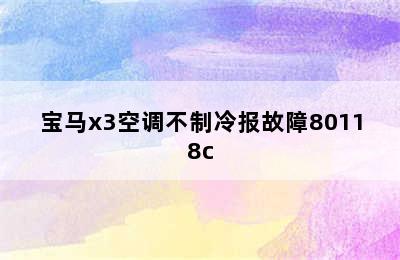 宝马x3空调不制冷报故障80118c